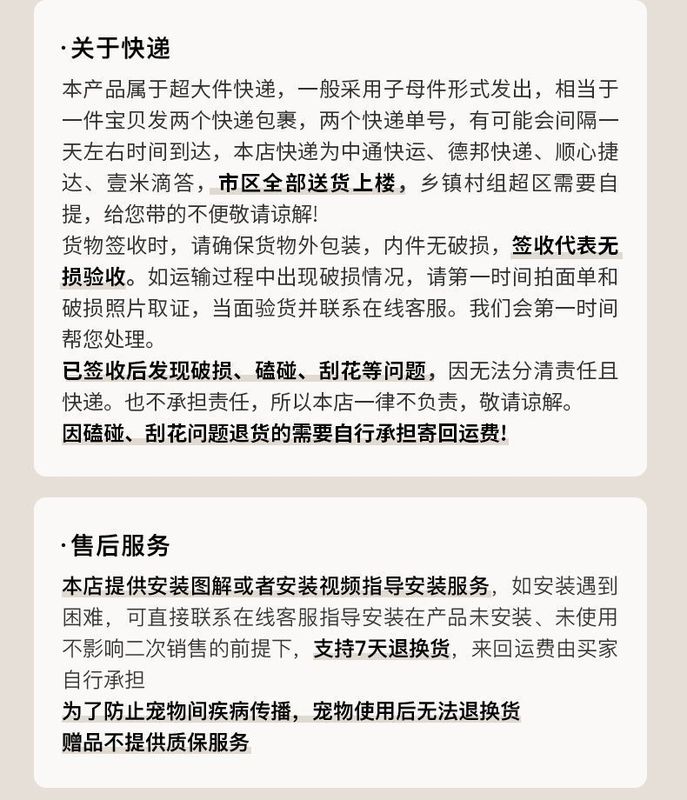 ·关于快递

本产品属于超大件快递，一般采用子母件形式发出，相当于一件宝贝发两个快递包裹，两个快递单号，有可能会间隔一天左右时间到达，本店快递为中通快运、德邦快递、顺心捷达、壹米滴答，市区全部送货上楼，乡镇村组超区需要自提，给您带的不便敬请谅解!
货物签收时，请确保货物外包装，内件无破损，签收代表无损验收。如运输过程中出现破损情况，请第一时间拍面单和破损照片取证，当面验货并联系在线客服。我们会第一时间帮您处理。
已签收后发现破损、磕碰、刮花等问题，因无法分清责任且快递。也不承担责任，所以本店一律不负责，敬请谅解。
因磕碰、刮花问题退货的需要自行承担寄回运费!

·售后服务

本店提供安装图解或者安装视频指导安装服务，如安装遇到困难，可直接联系在线客服指导安装在产品未安装、未使用不影响二次销售的前提下，支持7天退换货，来回运费由买家自行承担
为了防止宠物间疾病传播，宠物使用后无法退换货
赠品不提供质保服务